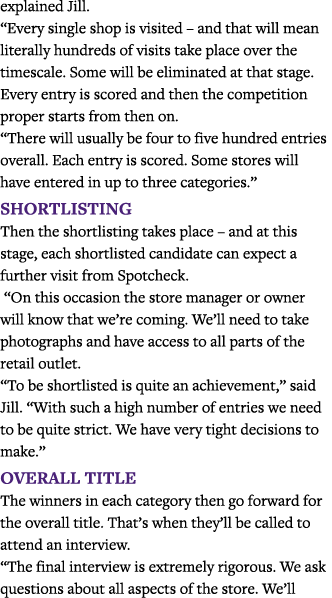 explained Jill.

“Every single shop is visited – and that will mean literally hundreds of visits take place over the timescale. Some will be eliminated at that stage. Every entry is scored and then the competition proper starts from then on.

“There will usually be four to five hundred entries overall. Each entry is scored. Some stores will have entered in up to three categories.”

SHORTLISTING

Then the shortlisting takes place – and at this stage, each shortlisted candidate can expect a further visit from Spotcheck.

“On this occasion the store manager or owner will know that we’re coming. We’ll need to take photographs and have access to all parts of the retail outlet.

“To be shortlisted is quite an achievement,” said Jill. “With such a high number of entries we need to be quite strict. We have very tight decisions to make.”

OVERALL TITLE

The winners in each category then go forward for the overall title. That’s when they’ll be called to attend an interview.

“The final interview is extremely rigorous. We ask questions about all aspects of the store. We’ll